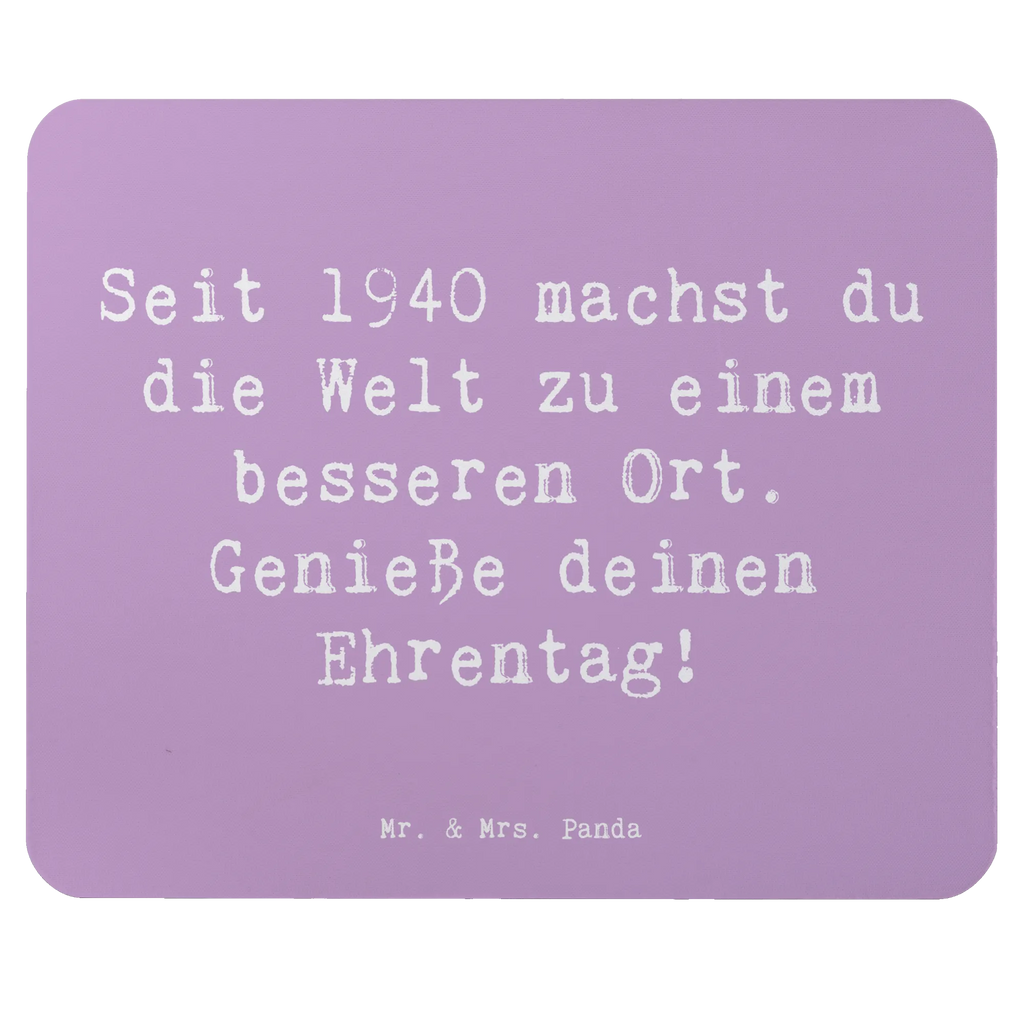 Seit 1940 machst du die Welt zu einem besseren Ort. Genieße deinen Ehrentag!

Mr. & Mrs. Panda